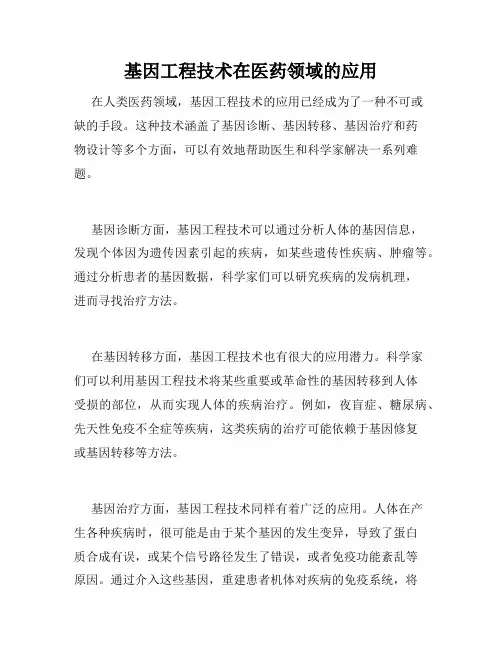 基因工程技术在医药领域的应用

在人类医药领域，基因工程技术的应用已经成为了一种不可或缺的手段。这种技术涵盖了基因诊断、基因转移、基因治疗和药物设计等多个方面，可以有效地帮助医生和科学家解决一系列难题。

基因诊断方面，基因工程技术可以通过分析人体的基因信息，发现个体因为遗传因素引起的疾病，如某些遗传性疾病、肿瘤等。通过分析患者的基因数据，科学家们可以研究疾病的发病机理，进而寻找治疗方法。

在基因转移方面，基因工程技术也有很大的应用潜力。科学家们可以利用基因工程技术将某些重要或革命性的基因转移到人体受损的部位，从而实现人体的疾病治疗。例如，夜盲症、糖尿病、先天性免疫不全症等疾病，这类疾病的治疗可能依赖于基因修复或基因转移等方法。

基因治疗方面，基因工程技术同样有着广泛的应用。人体在产生各种疾病时，很可能是由于某个基因的发生变异，导致了蛋白质合成有误，或某个信号路径发生了错误，或者免疫功能紊乱等原因。通过介入这些基因，重建患者机体对疾病的免疫系统，将